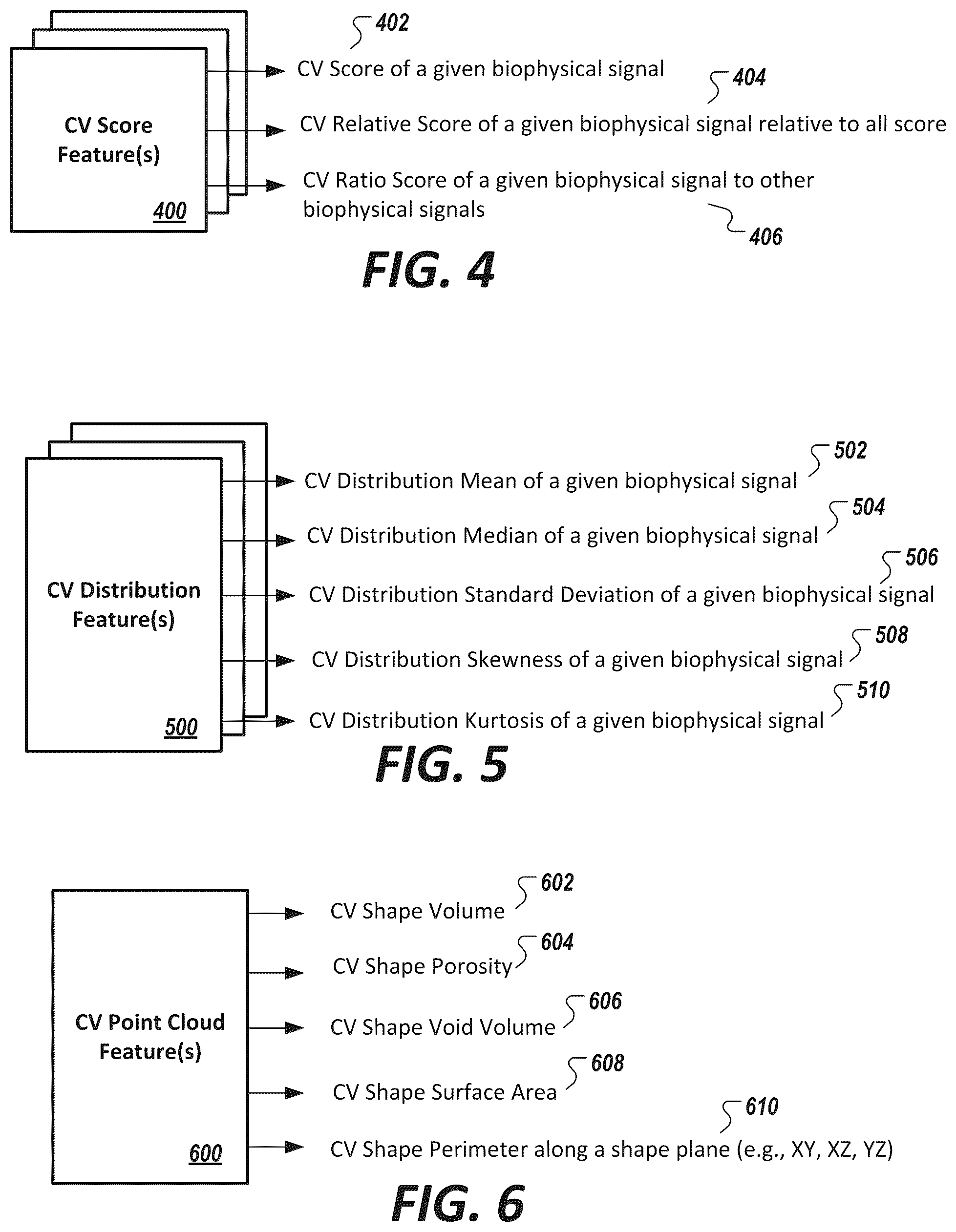 CV Score Feature(s)

400

402

CV Score of a given biophysical signal

404

CV Relative Score of a given biophysical signal relative to all score

CV Ratio Score of a given biophysical signal to other biophysical signals

406

FIG. 4

CV Distribution Feature(s)

500

502

CV Distribution Mean of a given biophysical signal

504

CV Distribution Median of a given biophysical signal

506

CV Distribution Standard Deviation of a given biophysical signal

508

CV Distribution Skewness of a given biophysical signal

510

CV Distribution Kurtosis of a given biophysical signal

FIG. 5

CV Point Cloud Feature(s)

600

602

CV Shape Volume

604

CV Shape Porosity

606

CV Shape Void Volume

608

CV Shape Surface Area

610

CV Shape Perimeter along a shape plane (e.g., XY, XZ, YZ)

FIG. 6